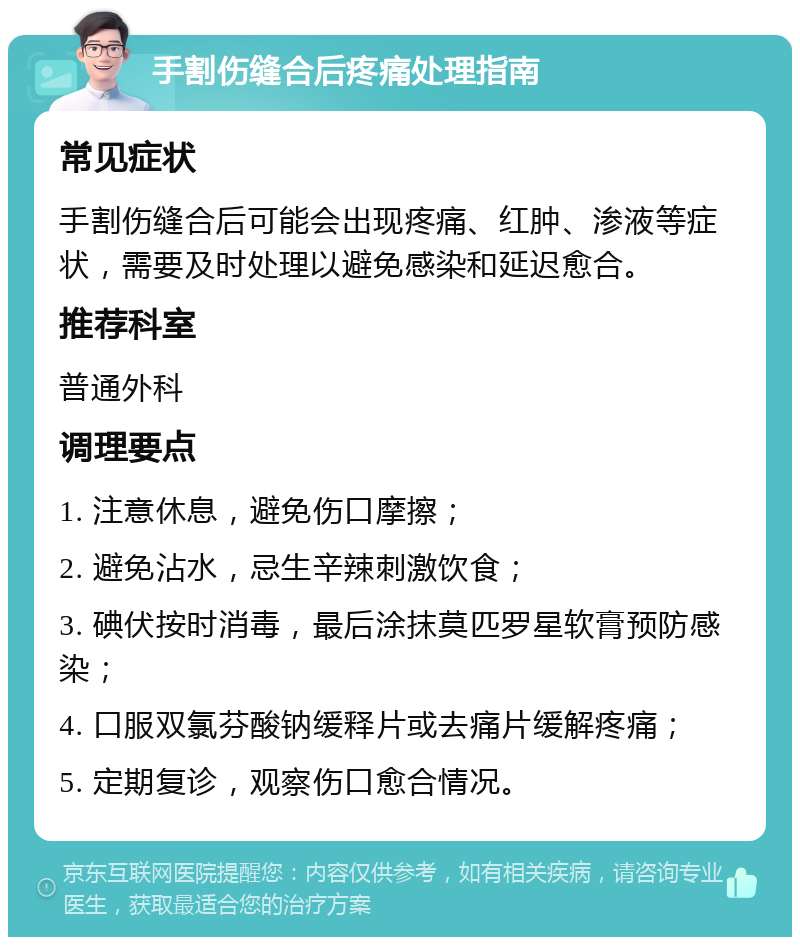 手割伤缝合后疼痛处理指南

常见症状

手割伤缝合后可能会出现疼痛、红肿、渗液等症状，需要及时处理以避免感染和延迟愈合。

推荐科室

普通外科

调理要点

1. 注意休息，避免伤口摩擦；

2. 避免沾水，忌生辛辣刺激饮食；

3. 碘伏按时消毒，最后涂抹莫匹罗星软膏预防感染；

4. 口服双氯芬酸钠缓释片或去痛片缓解疼痛；

5. 定期复诊，观察伤口愈合情况。

京东互联网医院提醒您：内容仅供参考，如有相关疾病，请咨询专业医生，获取最适合您的治疗方案